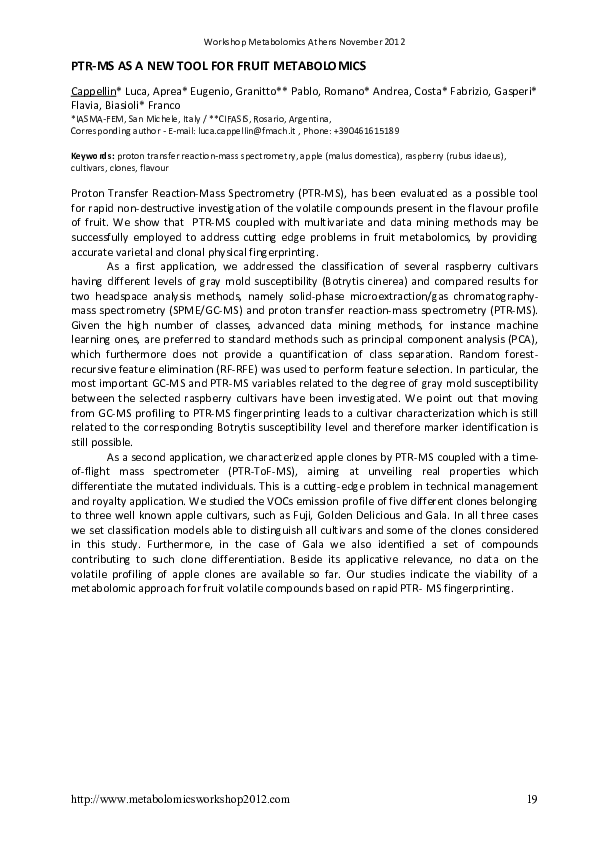 Workshop Metabolomics Athens November 2012

PTR-MS AS A NEW TOOL FOR FRUIT METABOLOMICS

Cappellin* Luca, Aprea* Eugenio, Granitto** Pablo, Romano* Andrea, Costa* Fabrizio, Gasperi* Flavia, Biasioli* Franco
*IASMA-FEM, San Michele, Italy / **CIFASIS, Rosario, Argentina,
Corresponding author - E-mail: luca.cappellin@fmach.it , Phone: +390461615189

Keywords: proton transfer reaction-mass spectrometry, apple (malus domestica), raspberry (rubus idaeus), cultivars, clones, flavour

Proton Transfer Reaction-Mass Spectrometry (PTR-MS), has been evaluated as a possible tool for rapid non-destructive investigation of the volatile compounds present in the flavour profile of fruit. We show that PTR-MS coupled with multivariate and data mining methods may be successfully employed to address cutting edge problems in fruit metabolomics, by providing accurate varietal and clonal physical fingerprinting.

As a first application, we addressed the classification of several raspberry cultivars having different levels of gray mold susceptibility (Botrytis cinerea) and compared results for two headspace analysis methods, namely solid-phase microextraction/gas chromatography-mass spectrometry (SPME/GC-MS) and proton transfer reaction-mass spectrometry (PTR-MS). Given the high number of classes, advanced data mining methods, for instance machine learning ones, are preferred to standard methods such as principal component analysis (PCA), which furthermore does not provide a quantification of class separation. Random forest-recursive feature elimination (RF-RFE) was used to perform feature selection. In particular, the most important GC-MS and PTR-MS variables related to the degree of gray mold susceptibility between the selected raspberry cultivars have been investigated. We point out that moving from GC-MS profiling to PTR-MS fingerprinting leads to a cultivar characterization which is still related to the corresponding Botrytis susceptibility level and therefore marker identification is still possible.

As a second application, we characterized apple clones by PTR-MS coupled with a time-of-flight mass spectrometer (PTR-ToF-MS), aiming at unveiling real properties which differentiate the mutated individuals. This is a cutting-edge problem in technical management and royalty application. We studied the VOCs emission profile of five different clones belonging to three well known apple cultivars, such as Fuji, Golden Delicious and Gala. In all three cases we set classification models able to distinguish all cultivars and some of the clones considered in this study. Furthermore, in the case of Gala we also identified a set of compounds contributing to such clone differentiation. Beside its applicative relevance, no data on the volatile profiling of apple clones are available so far. Our studies indicate the viability of a metabolomic approach for fruit volatile compounds based on rapid PTR- MS fingerprinting.

http://www.metabolomicsworkshop2012.com 19